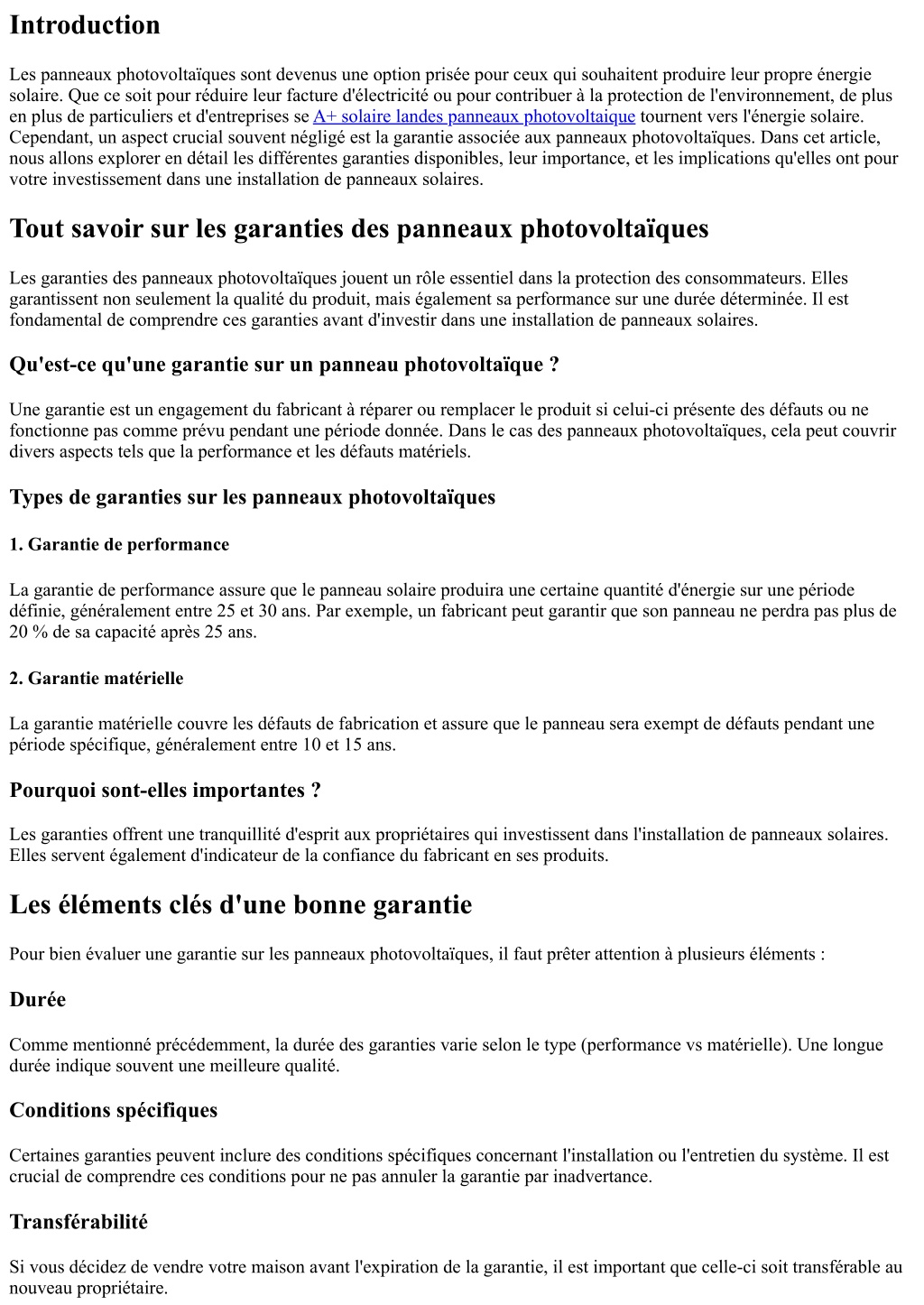 Introduction

Les panneaux photovoltaïques sont devenus une option prisée pour ceux qui souhaitent produire leur propre énergie solaire. Que ce soit pour réduire leur facture d'électricité ou pour contribuer à la protection de l'environnement, de plus en plus de particuliers et d'entreprises se A+ solaire landes panneaux photovoltaique tournent vers l'énergie solaire. Cependant, un aspect crucial souvent négligé est la garantie associée aux panneaux photovoltaïques. Dans cet article, nous allons explorer en détail les différentes garanties disponibles, leur importance, et les implications qu'elles ont pour votre investissement dans une installation de panneaux solaires.

Tout savoir sur les garanties des panneaux photovoltaïques

Les garanties des panneaux photovoltaïques jouent un rôle essentiel dans la protection des consommateurs. Elles garantissent non seulement la qualité du produit, mais également sa performance sur une durée déterminée. Il est fondamental de comprendre ces garanties avant d'investir dans une installation de panneaux solaires.

Qu'est-ce qu'une garantie sur un panneau photovoltaïque ?

Une garantie est un engagement du fabricant à réparer ou remplacer le produit si celui-ci présente des défauts ou ne fonctionne pas comme prévu pendant une période donnée. Dans le cas des panneaux photovoltaïques, cela peut couvrir divers aspects tels que la performance et les défauts matériels.

Types de garanties sur les panneaux photovoltaïques

1. Garantie de performance

La garantie de performance assure que le panneau solaire produira une certaine quantité d'énergie sur une période définie, généralement entre 25 et 30 ans. Par exemple, un fabricant peut garantir que son panneau ne perdra pas plus de 20 % de sa capacité après 25 ans.

2. Garantie matérielle

La garantie matérielle couvre les défauts de fabrication et assure que le panneau sera exempt de défauts pendant une période spécifique, généralement entre 10 et 15 ans.

Pourquoi sont-elles importantes ?

Les garanties offrent une tranquillité d'esprit aux propriétaires qui investissent dans l'installation de panneaux solaires. Elles servent également d'indicateur de la confiance du fabricant en ses produits.

Les éléments clés d'une bonne garantie

Pour bien évaluer une garantie sur les panneaux photovoltaïques, il faut prêter attention à plusieurs éléments :

Durée

Comme mentionné précédemment, la durée des garanties varie selon le type (performance vs matérielle). Une longue durée indique souvent une meilleure qualité.

Conditions spécifiques

Certaines garanties peuvent inclure des conditions spécifiques concernant l'installation ou l'entretien du système. Il est crucial de comprendre ces conditions pour ne pas annuler la garantie par inadvertance.

Transférabilité

Si vous décidez de vendre votre maison avant l'expiration de la garantie, il est important que celle-ci soit transférable au nouveau propriétaire.